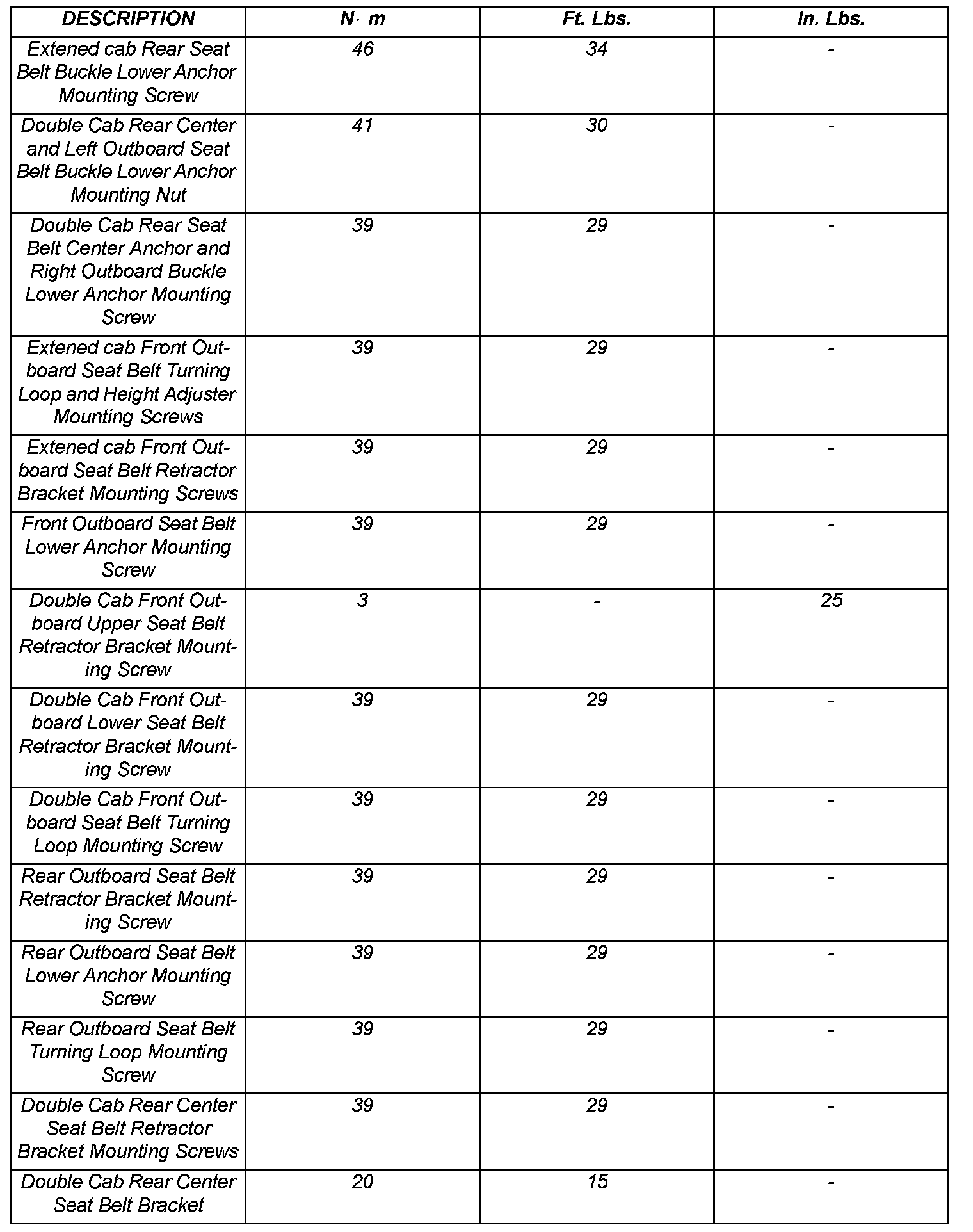 | DESCRIPTION | N· m | Ft. Lbs. | In. Lbs. |
|---|---|---|---|
| Extened cab Rear Seat Belt Buckle Lower Anchor Mounting Screw | 46 | 34 | - |
| Double Cab Rear Center and Left Outboard Seat Belt Buckle Lower Anchor Mounting Nut | 41 | 30 | - |
| Double Cab Rear Seat Belt Center Anchor and Right Outboard Buckle Lower Anchor Mounting Screw | 39 | 29 | - |
| Extened cab Front Outboard Seat Belt Turning Loop and Height Adjuster Mounting Screws | 39 | 29 | - |
| Extened cab Front Outboard Seat Belt Retractor Bracket Mounting Screws | 39 | 29 | - |
| Front Outboard Seat Belt Lower Anchor Mounting Screw | 39 | 29 | - |
| Double Cab Front Outboard Upper Seat Belt Retractor Bracket Mounting Screw | 3 | - | 25 |
| Double Cab Front Outboard Lower Seat Belt Retractor Bracket Mounting Screw | 39 | 29 | - |
| Double Cab Front Outboard Seat Belt Turning Loop Mounting Screw | 39 | 29 | - |
| Rear Outboard Seat Belt Retractor Bracket Mounting Screw | 39 | 29 | - |
| Rear Outboard Seat Belt Lower Anchor Mounting Screw | 39 | 29 | - |
| Rear Outboard Seat Belt Turning Loop Mounting Screw | 39 | 29 | - |
| Double Cab Rear Center Seat Belt Retractor Bracket Mounting Screws | 39 | 29 | - |
| Double Cab Rear Center Seat Belt Bracket | 20 | 15 | - |